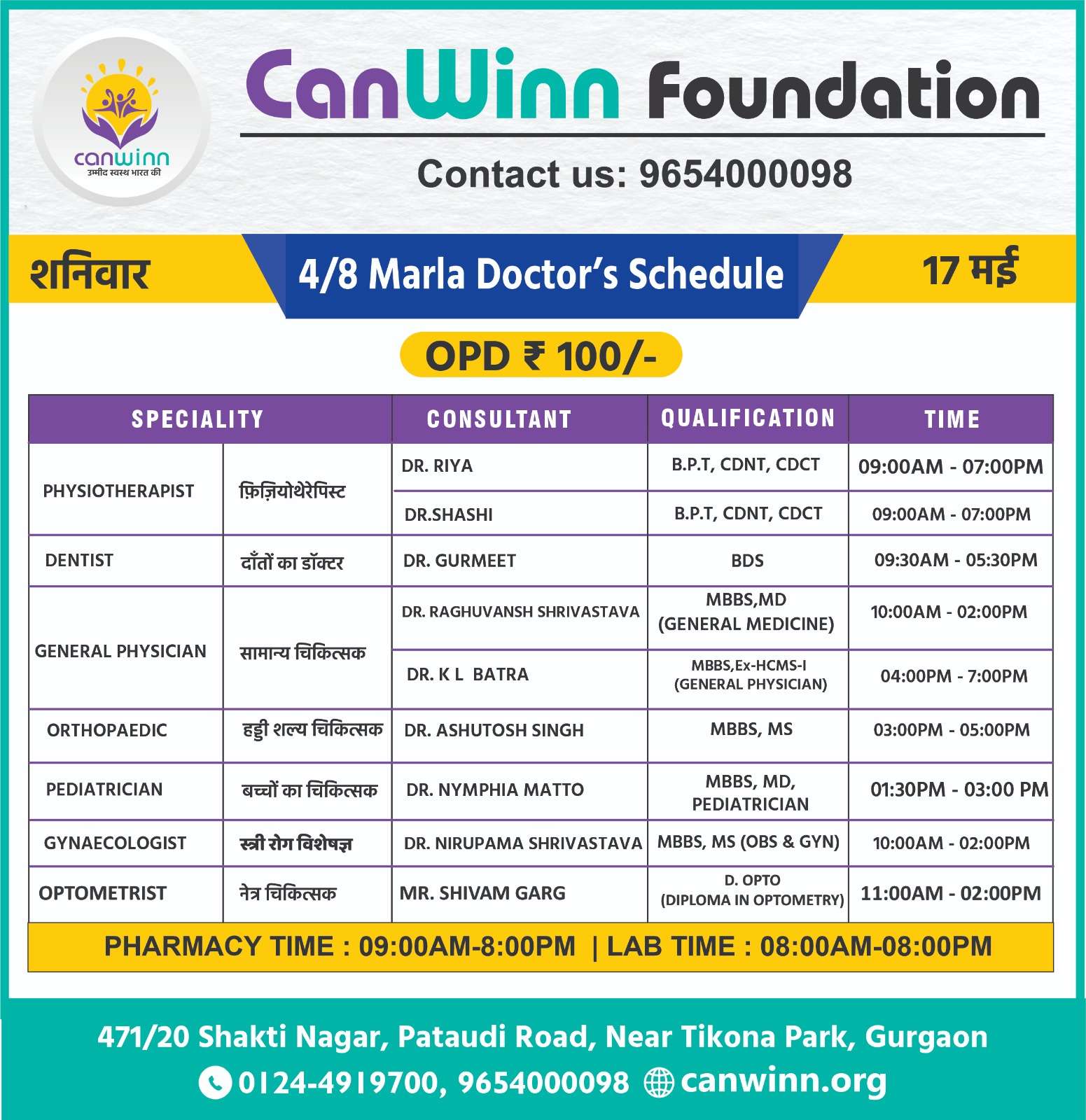 canwinn
उम्मीद स्वस्थ भारत की

CanWinn Foundation

Contact us: 9654000098

शनिवार

4/8 Marla Doctor's Schedule

17 मई

OPD ₹ 100/-

| SPECIALITY | | CONSULTANT | QUALIFICATION | TIME |
|---|---|---|---|---|
| PHYSIOTHERAPIST | फ़िज़ियोथेरेपिस्ट | DR. RIYA | B.P.T, CDNT, CDCT | 09:00AM - 07:00PM |
| | | DR.SHASHI | B.P.T, CDNT, CDCT | 09:00AM - 07:00PM |
| DENTIST | दाँतों का डॉक्टर | DR. GURMEET | BDS | 09:30AM - 05:30PM |
| GENERAL PHYSICIAN | सामान्य चिकित्सक | DR. RAGHUVANSH SHRIVASTAVA | MBBS,MD (GENERAL MEDICINE) | 10:00AM - 02:00PM |
| | | DR. K L BATRA | MBBS,Ex-HCMS-I (GENERAL PHYSICIAN) | 04:00PM - 7:00PM |
| ORTHOPAEDIC | हड्डी शल्य चिकित्सक | DR. ASHUTOSH SINGH | MBBS, MS | 03:00PM - 05:00PM |
| PEDIATRICIAN | बच्चों का चिकित्सक | DR. NYMPHIA MATTO | MBBS, MD, PEDIATRICIAN | 01:30PM - 03:00 PM |
| GYNAECOLOGIST | स्त्री रोग विशेषज्ञ | DR. NIRUPAMA SHRIVASTAVA | MBBS, MS (OBS & GYN) | 10:00AM - 02:00PM |
| OPTOMETRIST | नेत्र चिकित्सक | MR. SHIVAM GARG | D. OPTO (DIPLOMA IN OPTOMETRY) | 11:00AM - 02:00PM |

PHARMACY TIME : 09:00AM-8:00PM | LAB TIME : 08:00AM-08:00PM

471/20 Shakti Nagar, Pataudi Road, Near Tikona Park, Gurgaon

0124-4919700, 9654000098 canwinn.org